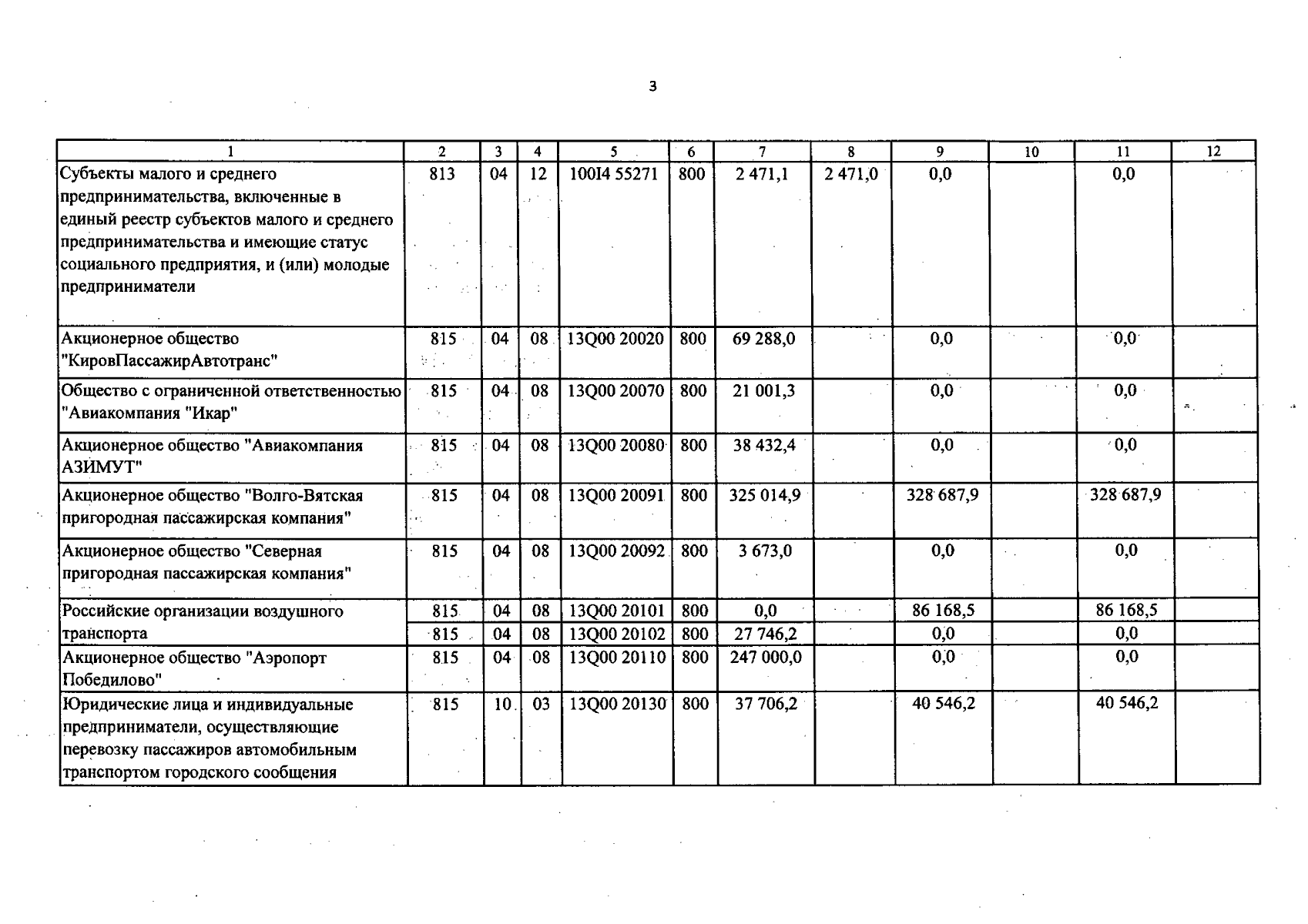 3

| 1 | 2 | 3 | 4 | 5 | 6 | 7 | 8 | 9 | 10 | 11 | 12 |
|---|---|---|---|---|---|---|---|---|---|---|---|
| Субъекты малого и среднего предпринимательства, включенные в единый реестр субъектов малого и среднего предпринимательства и имеющие статус социального предприятия, и (или) молодые предприниматели | 813 | 04 | 12 | 100I4 55271 | 800 | 2 471,1 | 2 471,0 | 0,0 | | 0,0 | |
| Акционерное общество "КировПассажирАвтотранс" | 815 | 04 | 08 | 13Q00 20020 | 800 | 69 288,0 | | 0,0 | | 0,0 | |
| Общество с ограниченной ответственностью "Авиакомпания "Икар" | 815 | 04 | 08 | 13Q00 20070 | 800 | 21 001,3 | | 0,0 | | 0,0 | |
| Акционерное общество "Авиакомпания АЗИМУТ" | 815 | 04 | 08 | 13Q00 20080 | 800 | 38 432,4 | | 0,0 | | 0,0 | |
| Акционерное общество "Волго-Вятская пригородная пассажирская компания" | 815 | 04 | 08 | 13Q00 20091 | 800 | 325 014,9 | | 328 687,9 | | 328 687,9 | |
| Акционерное общество "Северная пригородная пассажирская компания" | 815 | 04 | 08 | 13Q00 20092 | 800 | 3 673,0 | | 0,0 | | 0,0 | |
| Российские организации воздушного транспорта | 815 | 04 | 08 | 13Q00 20101 | 800 | 0,0 | | 86 168,5 | | 86 168,5 | |
| | 815 | 04 | 08 | 13Q00 20102 | 800 | 27 746,2 | | 0,0 | | 0,0 | |
| Акционерное общество "Аэропорт Победилово" | 815 | 04 | 08 | 13Q00 20110 | 800 | 247 000,0 | | 0,0 | | 0,0 | |
| Юридические лица и индивидуальные предприниматели, осуществляющие перевозку пассажиров автомобильным транспортом городского сообщения | 815 | 10 | 03 | 13Q00 20130 | 800 | 37 706,2 | | 40 546,2 | | 40 546,2 | |